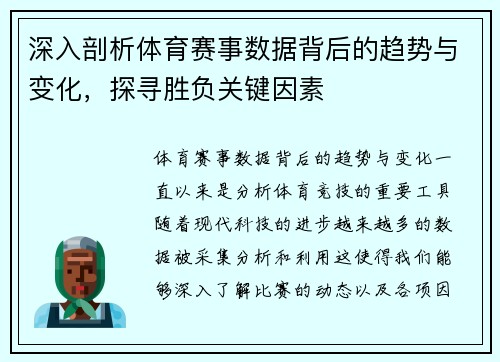 深入剖析体育赛事数据背后的趋势与变化，探寻胜负关键因素

体育赛事数据背后的趋势与变化一直以来是分析体育竞技的重要工具随着现代科技的进步越来越多的数据被采集分析和利用这使得我们能够深入了解比赛的动态以及各项因